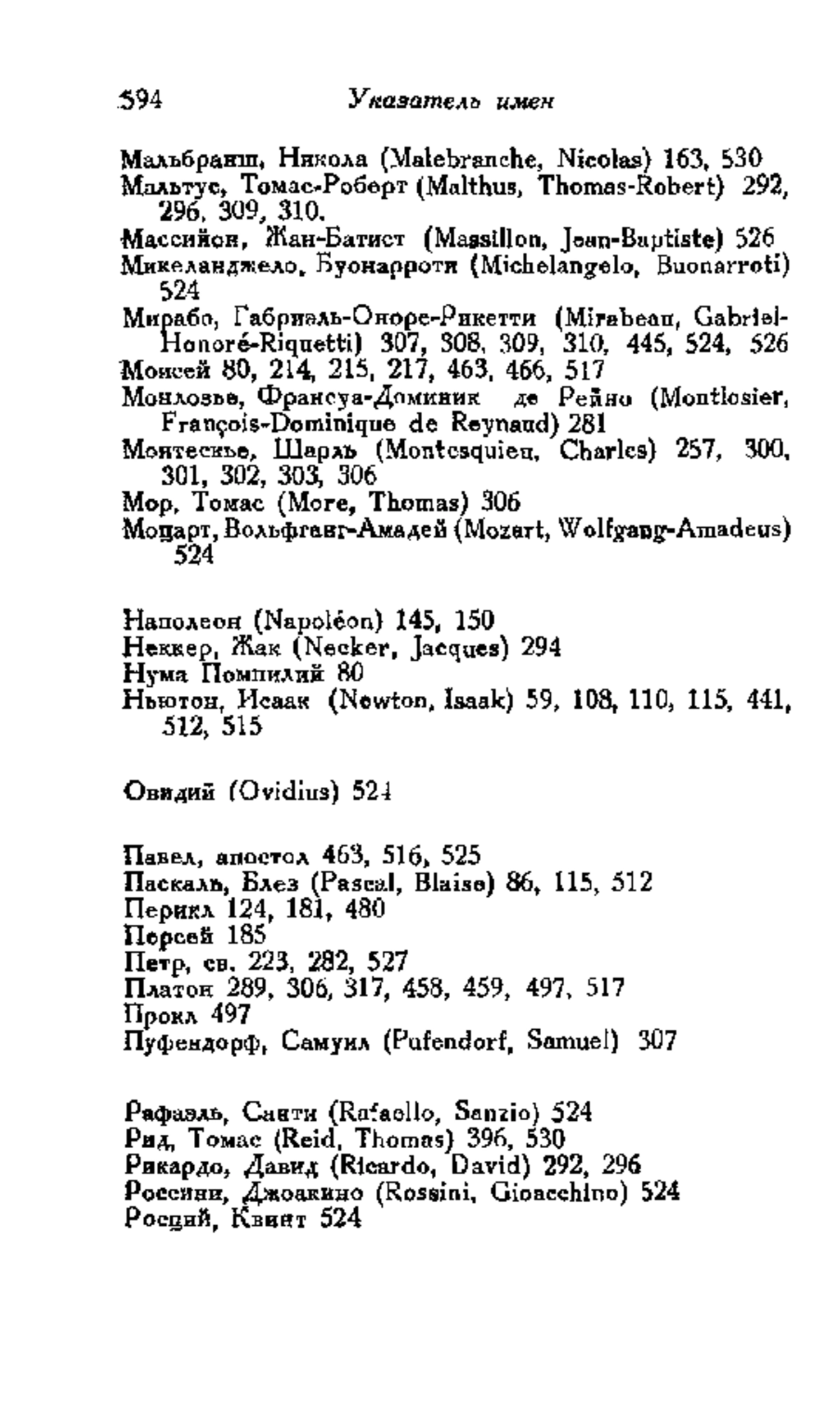 594 Указатель имен

Мальбранш, Никола (Malebranche, Nicolas) 163, 530
Мальтус, Томас-Роберт (Malthus, Thomas-Robert) 292, 296, 309, 310.
Массийон, Жан-Батист (Massillon, Jean-Baptiste) 526
Микеланджело, Буонарроти (Michelangelo, Buonarroti) 524
Мирабо, Габриэль-Оноре-Рикетти (Mirabeau, Gabriel-Honoré-Riquetti) 307, 308, 309, 310, 445, 524, 526
Моисей 80, 214, 215, 217, 463, 466, 517
Монлозье, Франсуа-Доминик де Рейно (Montlosier, François-Dominique de Reynaud) 281
Монтескье, Шарль (Montesquieu, Charles) 257, 300, 301, 302, 303, 306
Мор, Томас (More, Thomas) 306
Моцарт, Вольфганг-Амадей (Mozart, Wolfgang-Amadeus) 524

Наполеон (Napoléon) 145, 150
Неккер, Жак (Necker, Jacques) 294
Нума Помпилий 80
Ньютон, Исаак (Newton, Isaak) 59, 108, 110, 115, 441, 512, 515

Овидий (Ovidius) 524

Павел, апостол 463, 516, 525
Паскаль, Блез (Pascal, Blaise) 86, 115, 512
Перикл 124, 181, 480
Персей 185
Петр, св. 223, 282, 527
Платон 289, 306, 317, 458, 459, 497, 517
Прокл 497
Пуфендорф, Самуил (Pufendorf, Samuel) 307

Рафаэль, Санти (Rafaello, Sanzio) 524
Рид, Томас (Reid, Thomas) 396, 530
Рикардо, Давид (Ricardo, David) 292, 296
Россини, Джоакино (Rossini, Gioacchino) 524
Росций, Квинт 524